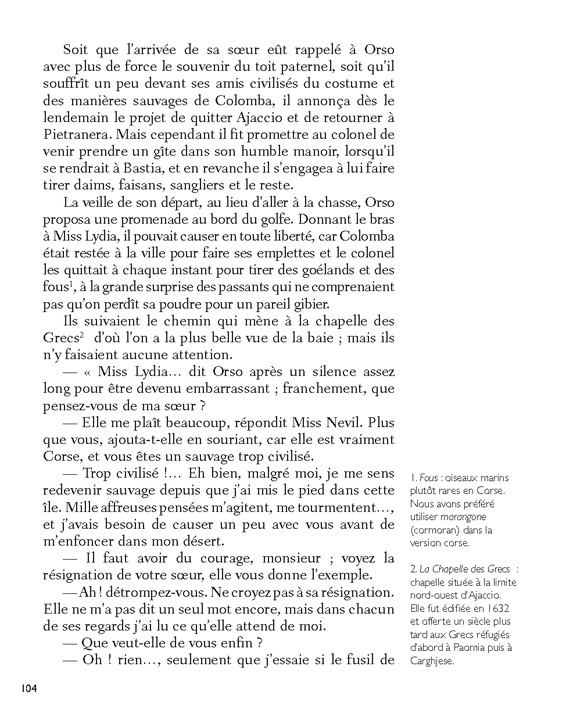 Soit que l'arrivée de sa sœur eût rappelé à Orso avec plus de force le souvenir du toit paternel, soit qu'il souffrît un peu devant ses amis civilisés du costume et des manières sauvages de Colomba, il annonça dès le lendemain le projet de quitter Ajaccio et de retourner à Pietranera. Mais cependant il fit promettre au colonel de venir prendre un gîte dans son humble manoir, lorsqu'il se rendrait à Bastia, et en revanche il s'engagea à lui faire tirer daims, faisans, sangliers et le reste.

La veille de son départ, au lieu d'aller à la chasse, Orso proposa une promenade au bord du golfe. Donnant le bras à Miss Lydia, il pouvait causer en toute liberté, car Colomba était restée à la ville pour faire ses emplettes et le colonel les quittait à chaque instant pour tirer des goélands et des fous$^1$, à la grande surprise des passants qui ne comprenaient pas qu'on perdît sa poudre pour un pareil gibier.

Ils suivaient le chemin qui mène à la chapelle des Grecs$^2$ d'où l'on a la plus belle vue de la baie ; mais ils n'y faisaient aucune attention.

— « Miss Lydia... dit Orso après un silence assez long pour être devenu embarrassant ; franchement, que pensez-vous de ma sœur ?

— Elle me plaît beaucoup, répondit Miss Nevil. Plus que vous, ajouta-t-elle en souriant, car elle est vraiment Corse, et vous êtes un sauvage trop civilisé.

— Trop civilisé !... Eh bien, malgré moi, je me sens redevenir sauvage depuis que j'ai mis le pied dans cette île. Mille affreuses pensées m'agitent, me tourmentent..., et j'avais besoin de causer un peu avec vous avant de m'enfoncer dans mon désert.

— Il faut avoir du courage, monsieur ; voyez la résignation de votre sœur, elle vous donne l'exemple.

— Ah ! détrompez-vous. Ne croyez pas à sa résignation. Elle ne m'a pas dit un seul mot encore, mais dans chacun de ses regards j'ai lu ce qu'elle attend de moi.

— Que veut-elle de vous enfin ?

— Oh ! rien..., seulement que j'essaie si le fusil de

1. Fous : oiseaux marins plutôt rares en Corse. Nous avons préféré utiliser marangone (cormoran) dans la version corse.

2. La Chapelle des Grecs : chapelle située à la limite nord-ouest d'Ajaccio. Elle fut édifiée en 1632 et offerte un siècle plus tard aux Grecs réfugiés d'abord à Paomia puis à Carghjese.

104